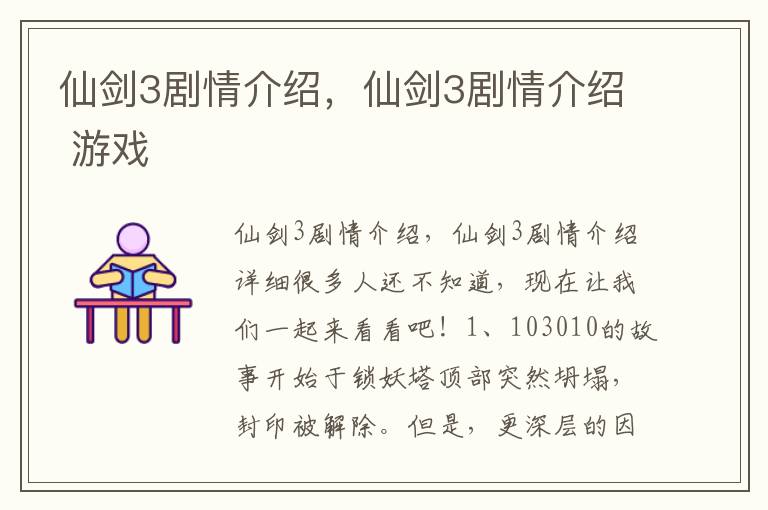 仙剑3剧情介绍，仙剑3剧情介绍 游戏

仙剑3剧情介绍，仙剑3剧情介绍详细很多人还不知道，现在让我们一起来看看吧！1、103010的故事开始于锁妖塔顶部突然坍塌，封印被解除。但是，更深层的因